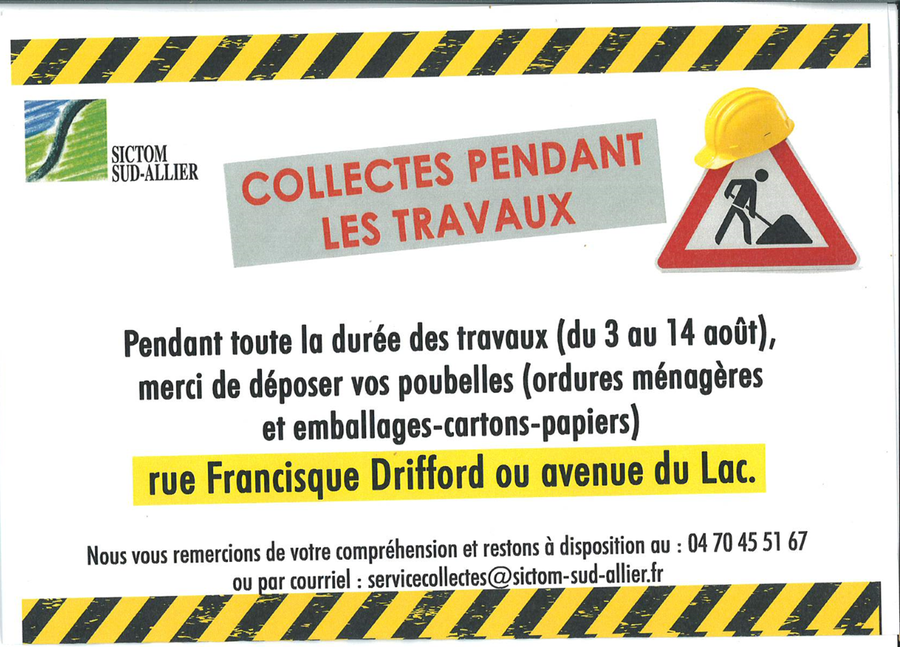 SICTOM
SUD-ALLIER

COLLECTES PENDANT
LES TRAVAUX

Pendant toute la durée des travaux (du 3 au 14 août), merci de déposer vos poubelles (ordures ménagères et emballages-cartons-papiers)

rue Francisque Drifford ou avenue du Lac.

Nous vous remercions de votre compréhension et restons à disposition au : 04 70 45 51 67
ou par courriel : servicecollectes@sictom-sud-allier.fr